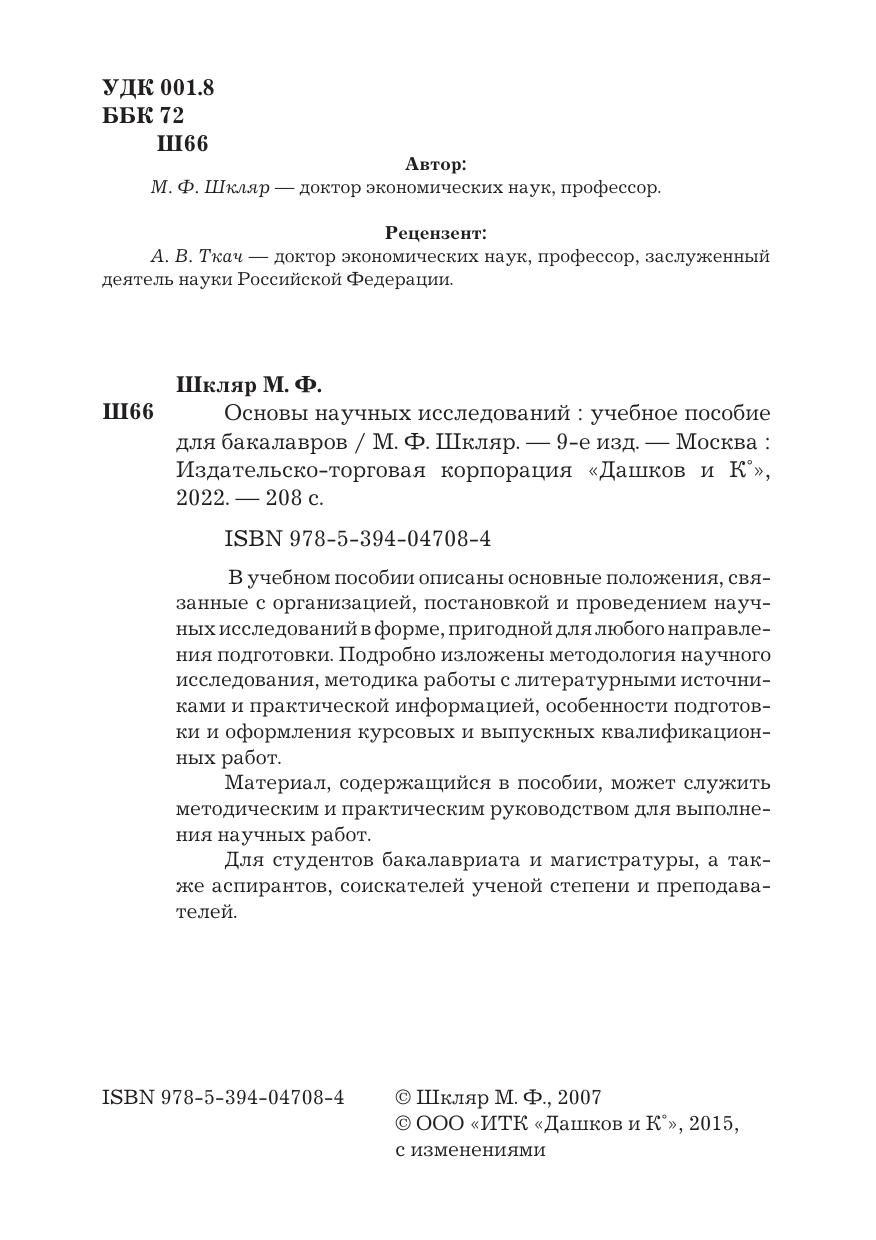 УДК 001.8
ББК 72
Ш66

Автор:
М. Ф. Шкляр — доктор экономических наук, профессор.

Рецензент:
А. В. Ткач — доктор экономических наук, профессор, заслуженный деятель науки Российской Федерации.

Шкляр М. Ф.
Ш66 Основы научных исследований : учебное пособие для бакалавров / М. Ф. Шкляр. — 9-е изд. — Москва : Издательско-торговая корпорация «Дашков и К°», 2022. — 208 с.

ISBN 978-5-394-04708-4

В учебном пособии описаны основные положения, связанные с организацией, постановкой и проведением научных исследований в форме, пригодной для любого направления подготовки. Подробно изложены методология научного исследования, методика работы с литературными источниками и практической информацией, особенности подготовки и оформления курсовых и выпускных квалификационных работ.

Материал, содержащийся в пособии, может служить методическим и практическим руководством для выполнения научных работ.

Для студентов бакалавриата и магистратуры, а также аспирантов, соискателей ученой степени и преподавателей.

ISBN 978-5-394-04708-4

© Шкляр М. Ф., 2007
© ООО «ИТК «Дашков и К°», 2015, с изменениями